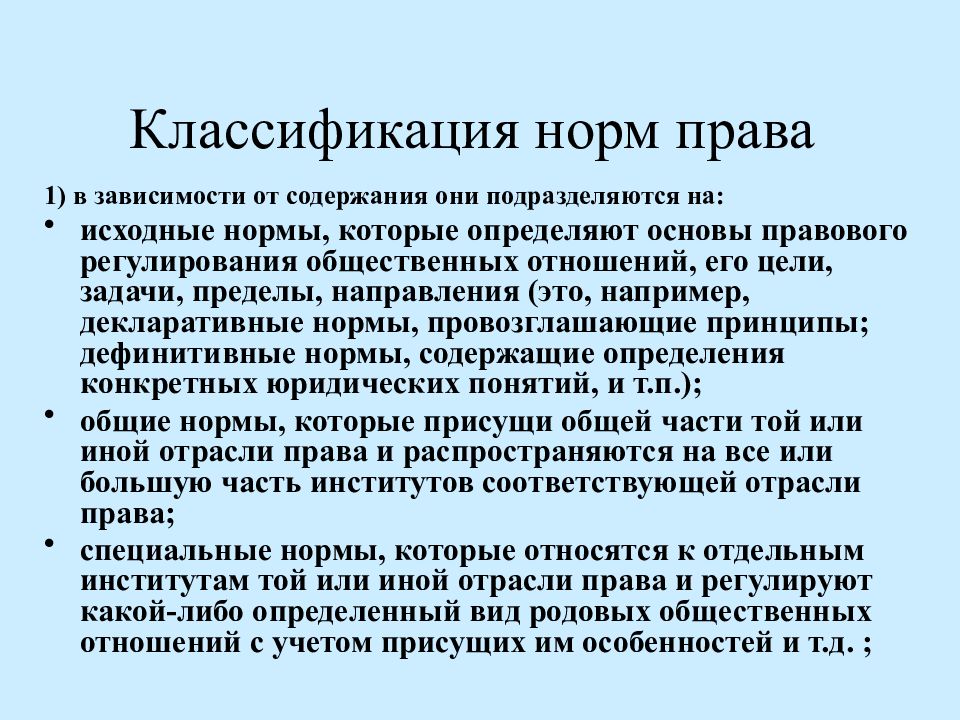 Классификация норм права

1) в зависимости от содержания они подразделяются на:

• исходные нормы, которые определяют основы правового регулирования общественных отношений, его цели, задачи, пределы, направления (это, например, декларативные нормы, провозглашающие принципы; дефинитивные нормы, содержащие определения конкретных юридических понятий, и т.п.);

• общие нормы, которые присущи общей части той или иной отрасли права и распространяются на все или большую часть институтов соответствующей отрасли права;

• специальные нормы, которые относятся к отдельным институтам той или иной отрасли права и регулируют какой-либо определенный вид родовых общественных отношений с учетом присущих им особенностей и т.д. ;